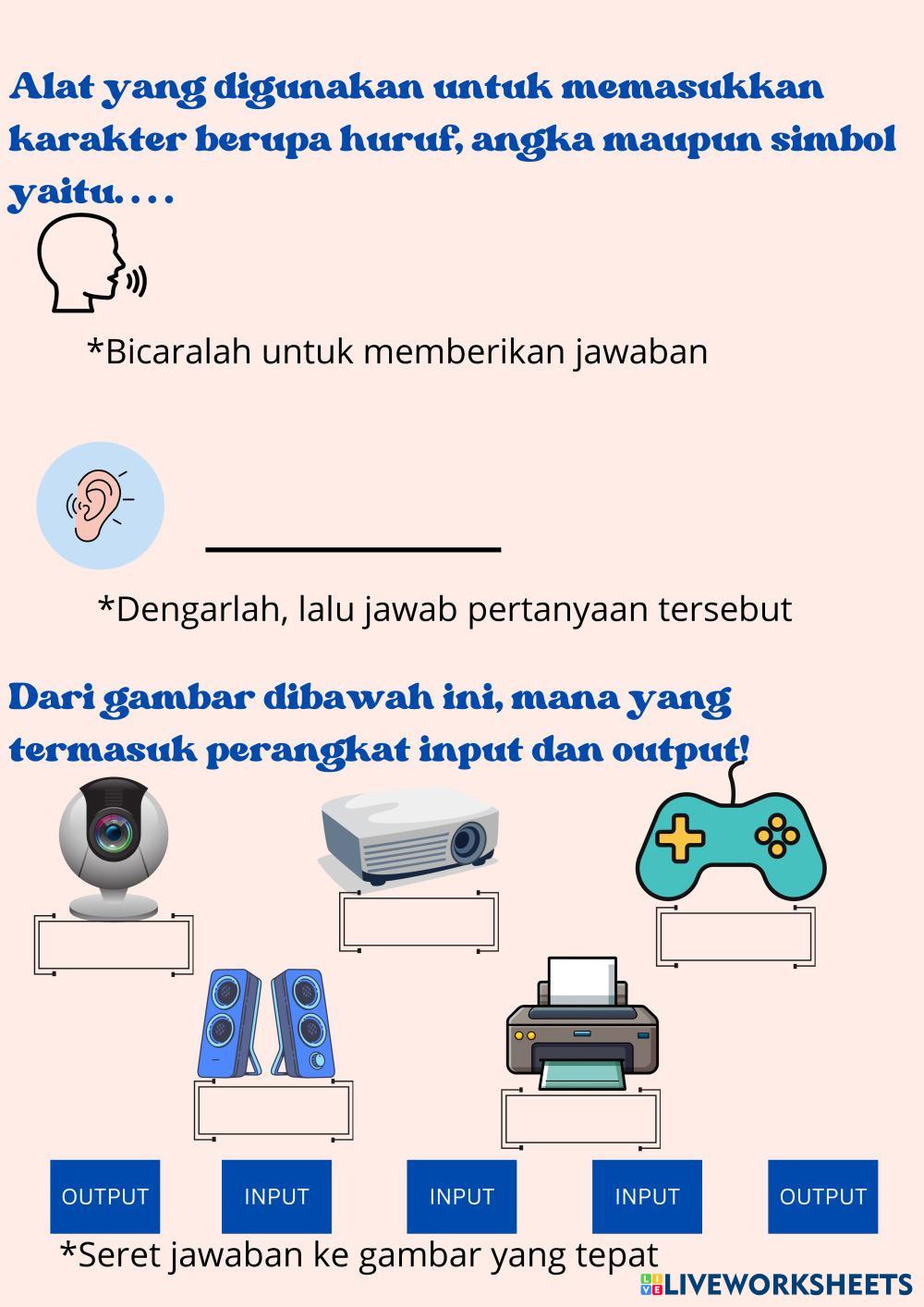 Alat yang digunakan untuk memasukkan karakter berupa huruf, angka maupun simbol yaitu....

*Bicaralah untuk memberikan jawaban

*Dengarlah, lalu jawab pertanyaan tersebut

Dari gambar dibawah ini, mana yang termasuk perangkat input dan output!

OUTPUT INPUT INPUT INPUT OUTPUT

*Seret jawaban ke gambar yang tepat

LIVEWORKSHEETS